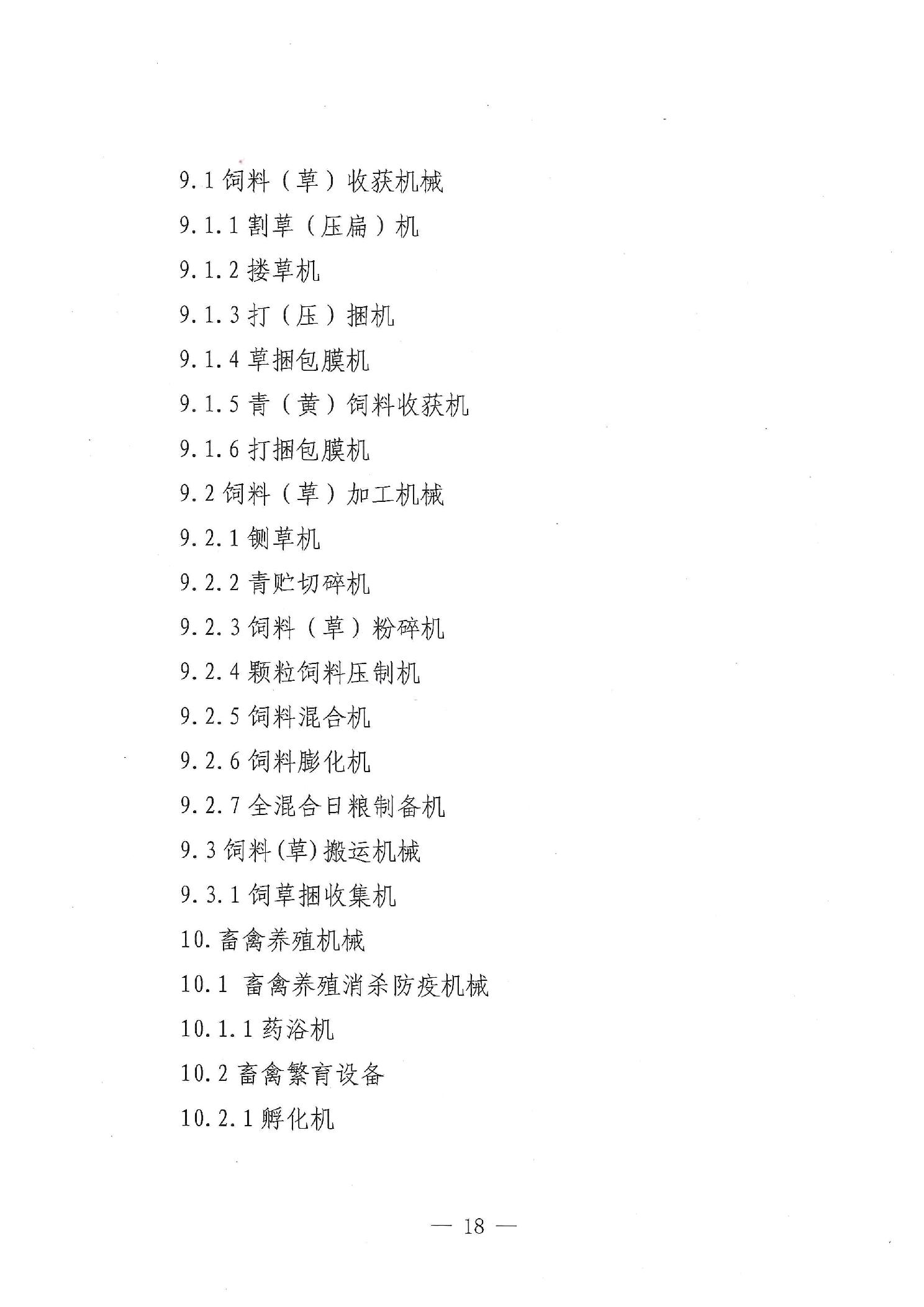 9.1饲料（草）收获机械

9.1.1割草（压扁）机

9.1.2搂草机

9.1.3打（压）捆机

9.1.4草捆包膜机

9.1.5青（黄）饲料收获机

9.1.6打捆包膜机

9.2饲料（草）加工机械

9.2.1铡草机

9.2.2青贮切碎机

9.2.3饲料（草）粉碎机

9.2.4颗粒饲料压制机

9.2.5饲料混合机

9.2.6饲料膨化机

9.2.7全混合日粮制备机

9.3饲料(草)搬运机械

9.3.1饲草捆收集机

10.畜禽养殖机械

10.1 畜禽养殖消杀防疫机械

10.1.1药浴机

10.2畜禽繁育设备

10.2.1孵化机

— 18 —